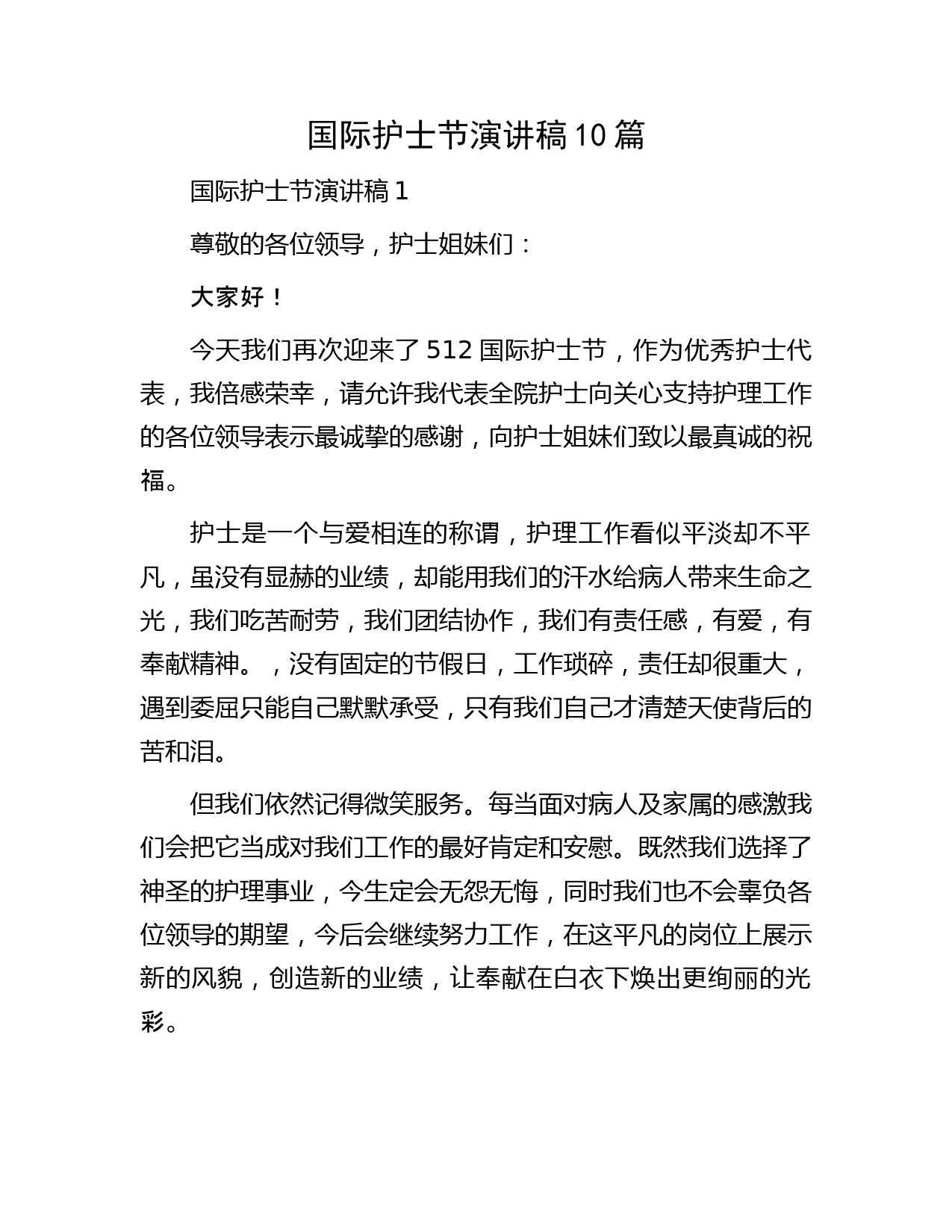 国际护士节演讲稿10篇

国际护士节演讲稿1

尊敬的各位领导，护士姐妹们：

大家好！

今天我们再次迎来了512国际护士节，作为优秀护士代表，我倍感荣幸，请允许我代表全院护士向关心支持护理工作的各位领导表示最诚挚的感谢，向护士姐妹们致以最真诚的祝福。

护士是一个与爱相连的称谓，护理工作看似平淡却不平凡，虽没有显赫的业绩，却能用我们的汗水给病人带来生命之光，我们吃苦耐劳，我们团结协作，我们有责任感，有爱，有奉献精神。，没有固定的节假日，工作琐碎，责任却很重大，遇到委屈只能自己默默承受，只有我们自己才清楚天使背后的苦和泪。

但我们依然记得微笑服务。每当面对病人及家属的感激我们会把它当成对我们工作的最好肯定和安慰。既然我们选择了神圣的护理事业，今生定会无怨无悔，同时我们也不会辜负各位领导的期望，今后会继续努力工作，在这平凡的岗位上展示新的风貌，创造新的业绩，让奉献在白衣下焕出更绚丽的光彩。